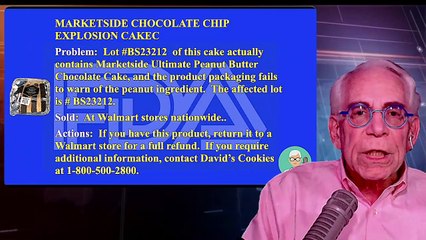 MARKETSIDE CHOCOLATE CHIP EXPLOSION CAKEC

Problem: Lot #BS23212 of this cake actually contains Marketside Ultimate Peanut Butter Chocolate Cake, and the product packaging fails to warn of the peanut ingredient. The affected lot is # BS23212.

Sold: At Walmart stores nationwide..

Actions: If you have this product, return it to a Walmart store for a full refund. If you require additional information, contact David's Cookies at 1-800-500-2800.

FDA